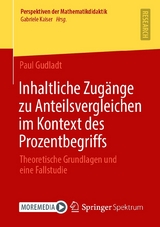 Perspektiven der Mathematikdidaktik
Gabriele Kaiser Hrsg.

RESEARCH

Paul Gudladt

Inhaltliche Zugänge zu Anteilsvergleichen im Kontext des Prozentbegriffs

Theoretische Grundlagen und eine Fallstudie

MOREMEDIA

Springer Spektrum